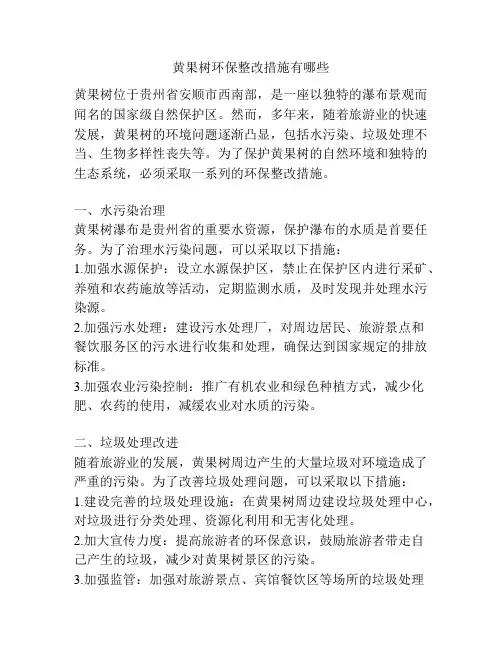 黄果树环保整改措施有哪些

黄果树位于贵州省安顺市西南部，是一座以独特的瀑布景观而闻名的国家级自然保护区。然而，多年来，随着旅游业的快速发展，黄果树的环境问题逐渐凸显，包括水污染、垃圾处理不当、生物多样性丧失等。为了保护黄果树的自然环境和独特的生态系统，必须采取一系列的环保整改措施。

一、水污染治理
黄果树瀑布是贵州省的重要水资源，保护瀑布的水质是首要任务。为了治理水污染问题，可以采取以下措施：
1.加强水源保护：设立水源保护区，禁止在保护区内进行采矿、养殖和农药施放等活动，定期监测水质，及时发现并处理水污染源。
2.加强污水处理：建设污水处理厂，对周边居民、旅游景点和餐饮服务区的污水进行收集和处理，确保达到国家规定的排放标准。
3.加强农业污染控制：推广有机农业和绿色种植方式，减少化肥、农药的使用，减缓农业对水质的污染。

二、垃圾处理改进
随着旅游业的发展，黄果树周边产生的大量垃圾对环境造成了严重的污染。为了改善垃圾处理问题，可以采取以下措施：
1.建设完善的垃圾处理设施：在黄果树周边建设垃圾处理中心，对垃圾进行分类处理、资源化利用和无害化处理。
2.加大宣传力度：提高旅游者的环保意识，鼓励旅游者带走自己产生的垃圾，减少对黄果树景区的污染。
3.加强监管：加强对旅游景点、宾馆餐饮区等场所的垃圾处理